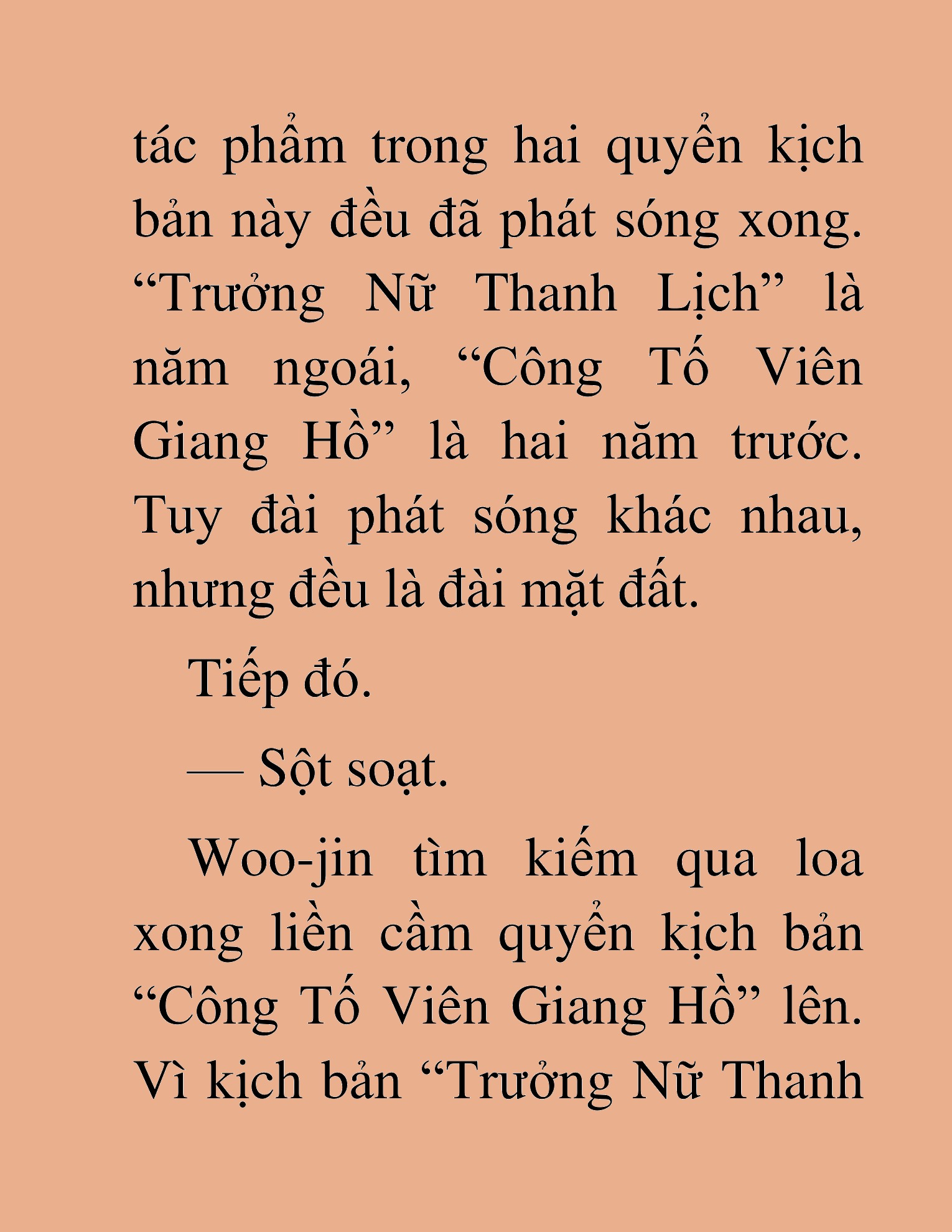 tác phẩm trong hai quyển kịch bản này đều đã phát sóng xong. “Trưởng Nữ Thanh Lịch” là năm ngoái, “Công Tố Viên Giang Hồ” là hai năm trước. Tuy đài phát sóng khác nhau, nhưng đều là đài mặt đất.

Tiếp đó.

— Sột soạt.

Woo-jin tìm kiếm qua loa xong liền cầm quyển kịch bản “Công Tố Viên Giang Hồ” lên. Vì kịch bản “Trưởng Nữ Thanh